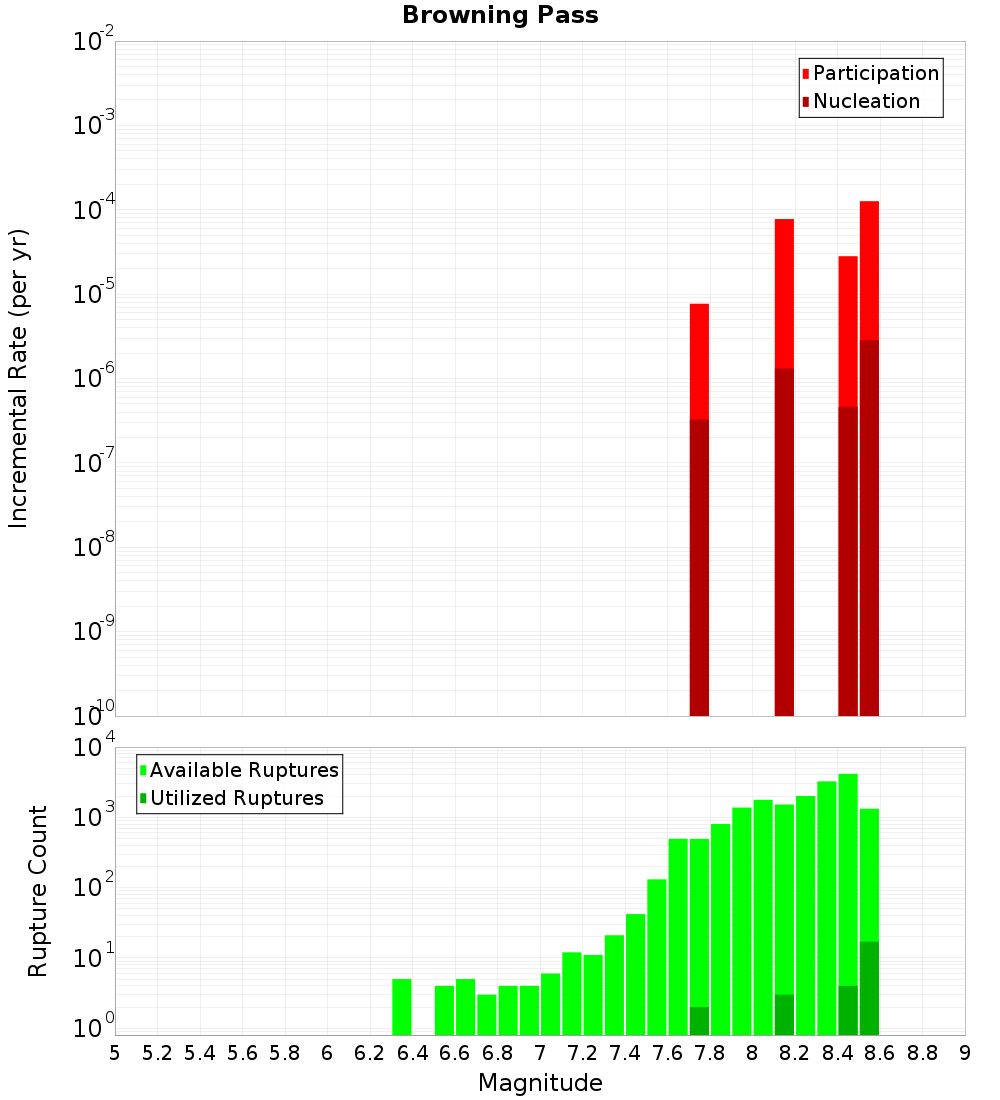 Browning Pass

Participation
Nucleation

Incremental Rate (per yr)

$10^{-2}$
$10^{-3}$
$10^{-4}$
$10^{-5}$
$10^{-6}$
$10^{-7}$
$10^{-8}$
$10^{-9}$
$10^{-10}$

Available Ruptures
Utilized Ruptures

Rupture Count

$10^{4}$
$10^{3}$
$10^{2}$
$10^{1}$
$10^{0}$

5 5.2 5.4 5.6 5.8 6 6.2 6.4 6.6 6.8 7 7.2 7.4 7.6 7.8 8 8.2 8.4 8.6 8.8 9

Magnitude